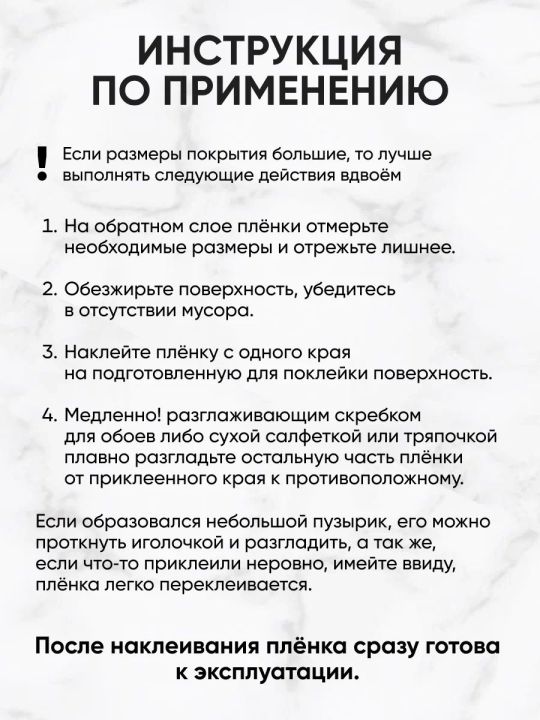 ИНСТРУКЦИЯ ПО ПРИМЕНЕНИЮ

! Если размеры покрытия большие, то лучше выполнять следующие действия вдвоём

1. На обратном слое плёнки отмерьте необходимые размеры и отрежьте лишнее.

2. Обезжирьте поверхность, убедитесь в отсутствии мусора.

3. Наклейте плёнку с одного края на подготовленную для поклейки поверхность.

4. Медленно! разглаживающим скребком для обоев либо сухой салфеткой или тряпочкой плавно разгладьте остальную часть плёнки от приклеенного края к противоположному.

Если образовался небольшой пузырик, его можно проткнуть иголочкой и разгладить, а так же, если что-то приклеили неровно, имейте ввиду, плёнка легко переклеивается.

После наклеивания плёнка сразу готова к эксплуатации.